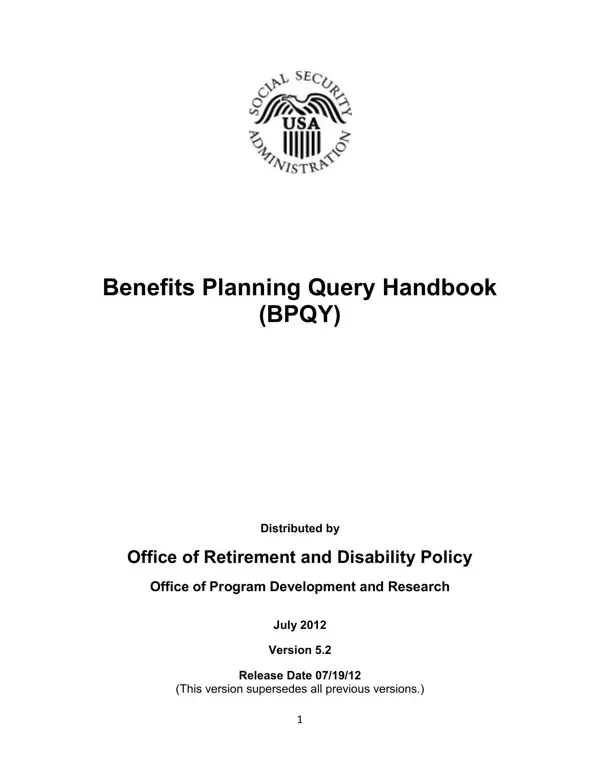 SOCIAL SECURITY ADMINISTRATION
USA

Benefits Planning Query Handbook (BPQY)

Distributed by

Office of Retirement and Disability Policy

Office of Program Development and Research

July 2012

Version 5.2

Release Date 07/19/12
(This version supersedes all previous versions.)

1